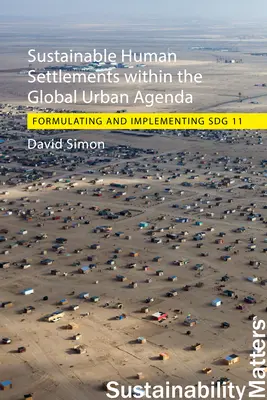 Sustainable Human Settlements within the Global Urban Agenda

FORMULATING AND IMPLEMENTING SDG 11

David Simon

Sustainability Matters